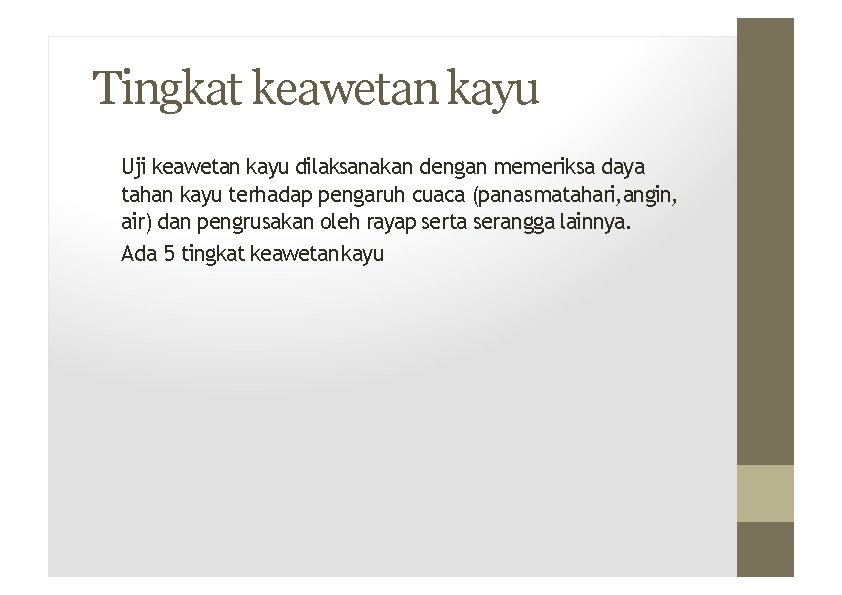 Tingkat keawetan kayu

Uji keawetan kayu dilaksanakan dengan memeriksa daya tahan kayu terhadap pengaruh cuaca (panasmatahari,angin, air) dan pengrusakan oleh rayap serta serangga lainnya.

Ada 5 tingkat keawetankayu